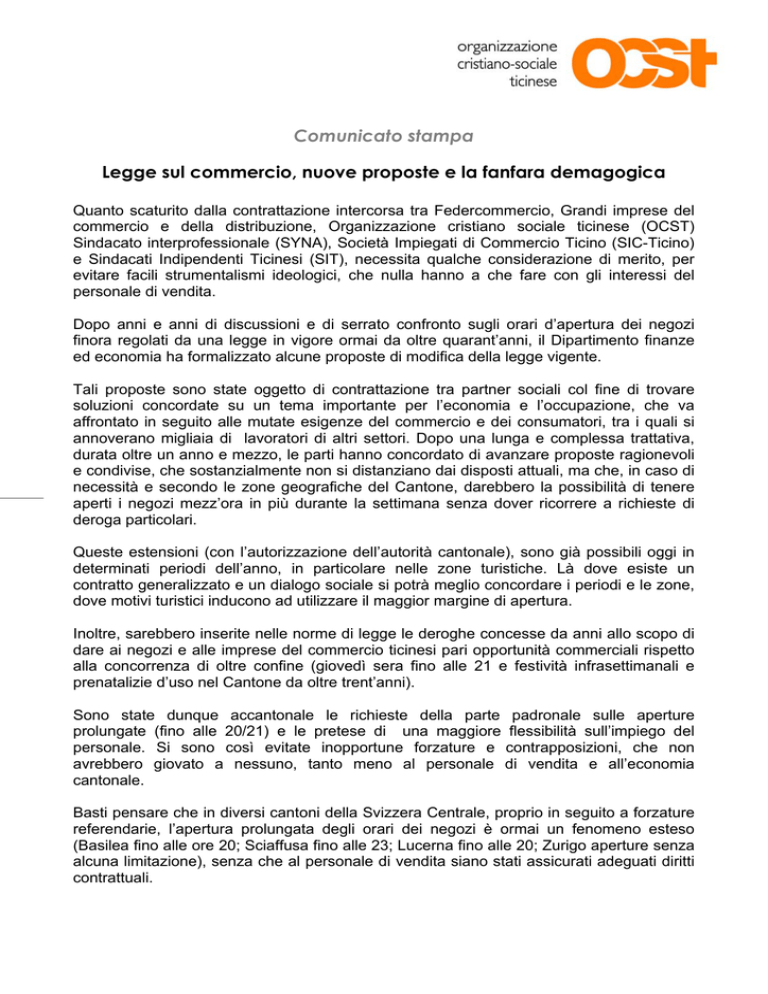 organizzazione
cristiano-sociale
ticinese

OCST

Comunicato stampa

Legge sul commercio, nuove proposte e la fanfara demagogica

Quanto scaturito dalla contrattazione intercorsa tra Federcommercio, Grandi imprese del commercio e della distribuzione, Organizzazione cristiano sociale ticinese (OCST) Sindacato interprofessionale (SYNA), Società Impiegati di Commercio Ticino (SIC-Ticino) e Sindacati Indipendenti Ticinesi (SIT), necessita qualche considerazione di merito, per evitare facili strumentalismi ideologici, che nulla hanno a che fare con gli interessi del personale di vendita.

Dopo anni e anni di discussioni e di serrato confronto sugli orari d'apertura dei negozi finora regolati da una legge in vigore ormai da oltre quarant'anni, il Dipartimento finanze ed economia ha formalizzato alcune proposte di modifica della legge vigente.

Tali proposte sono state oggetto di contrattazione tra partner sociali col fine di trovare soluzioni concordate su un tema importante per l'economia e l'occupazione, che va affrontato in seguito alle mutate esigenze del commercio e dei consumatori, tra i quali si annoverano migliaia di lavoratori di altri settori. Dopo una lunga e complessa trattativa, durata oltre un anno e mezzo, le parti hanno concordato di avanzare proposte ragionevoli e condivise, che sostanzialmente non si distanziano dai disposti attuali, ma che, in caso di necessità e secondo le zone geografiche del Cantone, darebbero la possibilità di tenere aperti i negozi mezz'ora in più durante la settimana senza dover ricorrere a richieste di deroga particolari.

Queste estensioni (con l'autorizzazione dell'autorità cantonale), sono già possibili oggi in determinati periodi dell'anno, in particolare nelle zone turistiche. Là dove esiste un contratto generalizzato e un dialogo sociale si potrà meglio concordare i periodi e le zone, dove motivi turistici inducono ad utilizzare il maggior margine di apertura.

Inoltre, sarebbero inserite nelle norme di legge le deroghe concesse da anni allo scopo di dare ai negozi e alle imprese del commercio ticinesi pari opportunità commerciali rispetto alla concorrenza di oltre confine (giovedì sera fino alle 21 e festività infrasettimanali e prenatalizie d'uso nel Cantone da oltre trent'anni).

Sono state dunque accantonale le richieste della parte padronale sulle aperture prolungate (fino alle 20/21) e le pretese di una maggiore flessibilità sull'impiego del personale. Si sono così evitate inopportune forzature e contrapposizioni, che non avrebbero giovato a nessuno, tanto meno al personale di vendita e all'economia cantonale.

Basti pensare che in diversi cantoni della Svizzera Centrale, proprio in seguito a forzature referendarie, l'apertura prolungata degli orari dei negozi è ormai un fenomeno esteso (Basilea fino alle ore 20; Sciaffusa fino alle 23; Lucerna fino alle 20; Zurigo aperture senza alcuna limitazione), senza che al personale di vendita siano stati assicurati adeguati diritti contrattuali.